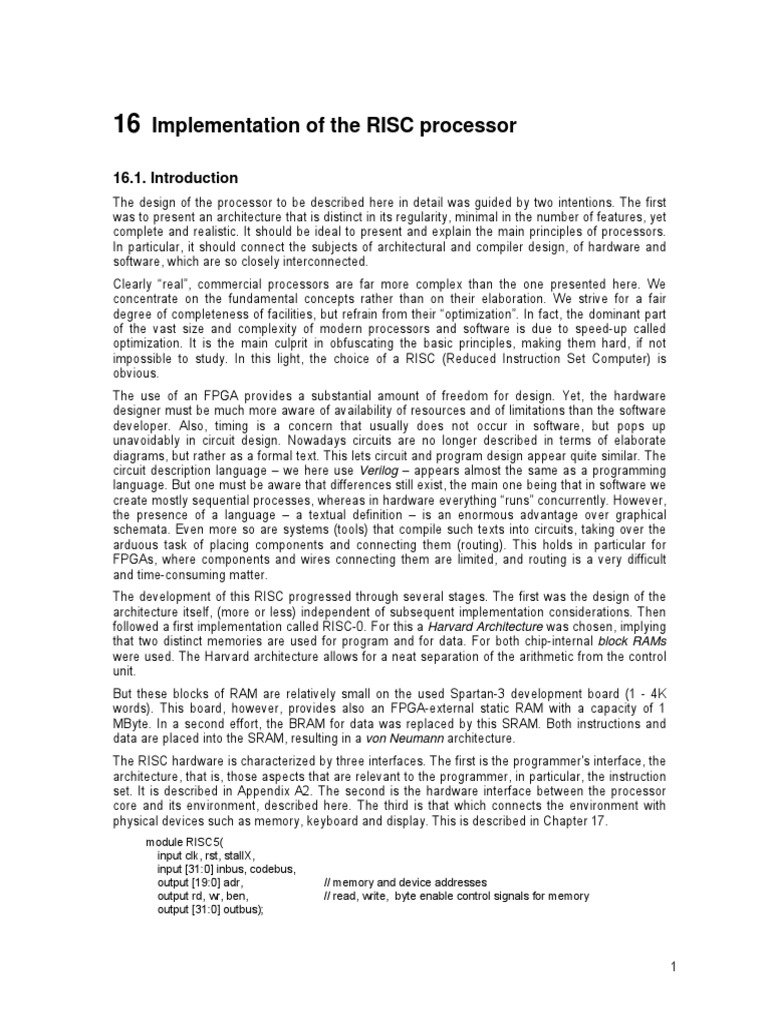 16 Implementation of the RISC processor

16.1. Introduction

The design of the processor to be described here in detail was guided by two intentions. The first was to present an architecture that is distinct in its regularity, minimal in the number of features, yet complete and realistic. It should be ideal to present and explain the main principles of processors. In particular, it should connect the subjects of architectural and compiler design, of hardware and software, which are so closely interconnected.

Clearly "real", commercial processors are far more complex than the one presented here. We concentrate on the fundamental concepts rather than on their elaboration. We strive for a fair degree of completeness of facilities, but refrain from their "optimization". In fact, the dominant part of the vast size and complexity of modern processors and software is due to speed-up called optimization. It is the main culprit in obfuscating the basic principles, making them hard, if not impossible to study. In this light, the choice of a RISC (Reduced Instruction Set Computer) is obvious.

The use of an FPGA provides a substantial amount of freedom for design. Yet, the hardware designer must be much more aware of availability of resources and of limitations than the software developer. Also, timing is a concern that usually does not occur in software, but pops up unavoidably in circuit design. Nowadays circuits are no longer described in terms of elaborate diagrams, but rather as a formal text. This lets circuit and program design appear quite similar. The circuit description language – we here use Verilog – appears almost the same as a programming language. But one must be aware that differences still exist, the main one being that in software we create mostly sequential processes, whereas in hardware everything "runs" concurrently. However, the presence of a language – a textual definition – is an enormous advantage over graphical schemata. Even more so are systems (tools) that compile such texts into circuits, taking over the arduous task of placing components and connecting them (routing). This holds in particular for FPGAs, where components and wires connecting them are limited, and routing is a very difficult and time-consuming matter.

The development of this RISC progressed through several stages. The first was the design of the architecture itself, (more or less) independent of subsequent implementation considerations. Then followed a first implementation called RISC-0. For this a Harvard Architecture was chosen, implying that two distinct memories are used for program and for data. For both chip-internal block RAMs were used. The Harvard architecture allows for a neat separation of the arithmetic from the control unit.

But these blocks of RAM are relatively small on the used Spartan-3 development board (1 - 4K words). This board, however, provides also an FPGA-external static RAM with a capacity of 1 MByte. In a second effort, the BRAM for data was replaced by this SRAM. Both instructions and data are placed into the SRAM, resulting in a von Neumann architecture.

The RISC hardware is characterized by three interfaces. The first is the programmer's interface, the architecture, that is, those aspects that are relevant to the programmer, in particular, the instruction set. It is described in Appendix A2. The second is the hardware interface between the processor core and its environment, described here. The third is that which connects the environment with physical devices such as memory, keyboard and display. This is described in Chapter 17.

module RISC5(
input clk, rst, stallX,
input [31:0] inbus, codebus,
output [19:0] adr, // memory and device addresses
output rd, wr, ben, // read, write, byte enable control signals for memory
output [31:0] outbus);

1